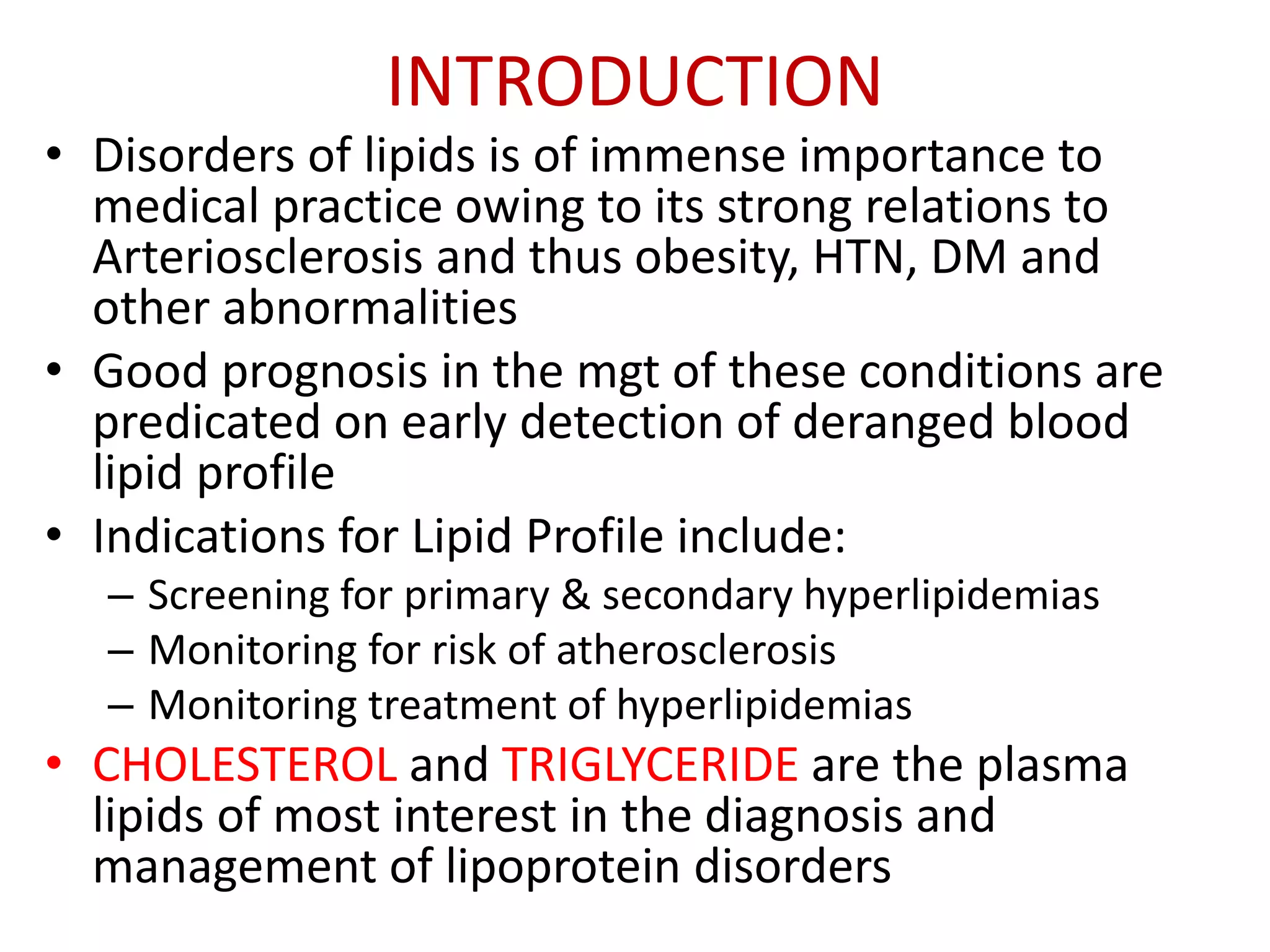 INTRODUCTION

• Disorders of lipids is of immense importance to medical practice owing to its strong relations to Arteriosclerosis and thus obesity, HTN, DM and other abnormalities

• Good prognosis in the mgt of these conditions are predicated on early detection of deranged blood lipid profile

• Indications for Lipid Profile include:
– Screening for primary & secondary hyperlipidemias
– Monitoring for risk of atherosclerosis
– Monitoring treatment of hyperlipidemias

• CHOLESTEROL and TRIGLYCERIDE are the plasma lipids of most interest in the diagnosis and management of lipoprotein disorders